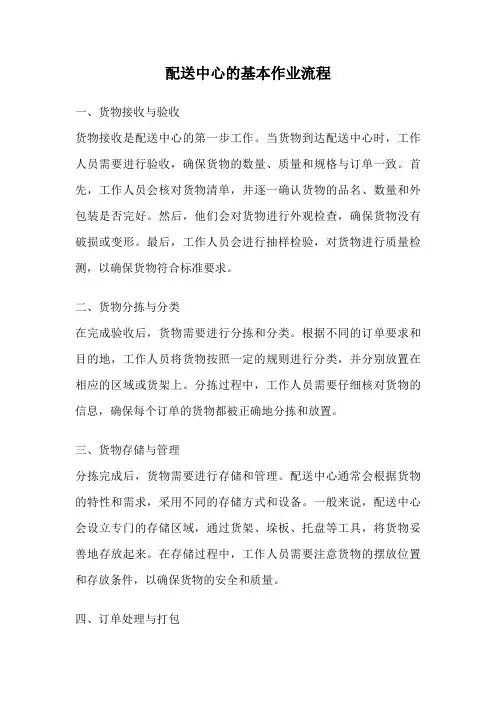 配送中心的基本作业流程

一、货物接收与验收

货物接收是配送中心的第一步工作。当货物到达配送中心时，工作人员需要进行验收，确保货物的数量、质量和规格与订单一致。首先，工作人员会核对货物清单，并逐一确认货物的品名、数量和外包装是否完好。然后，他们会对货物进行外观检查，确保货物没有破损或变形。最后，工作人员会进行抽样检验，对货物进行质量检测，以确保货物符合标准要求。

二、货物分拣与分类

在完成验收后，货物需要进行分拣和分类。根据不同的订单要求和目的地，工作人员将货物按照一定的规则进行分类，并分别放置在相应的区域或货架上。分拣过程中，工作人员需要仔细核对货物的信息，确保每个订单的货物都被正确地分拣和放置。

三、货物存储与管理

分拣完成后，货物需要进行存储和管理。配送中心通常会根据货物的特性和需求，采用不同的存储方式和设备。一般来说，配送中心会设立专门的存储区域，通过货架、垛板、托盘等工具，将货物妥善地存放起来。在存储过程中，工作人员需要注意货物的摆放位置和存放条件，以确保货物的安全和质量。

四、订单处理与打包